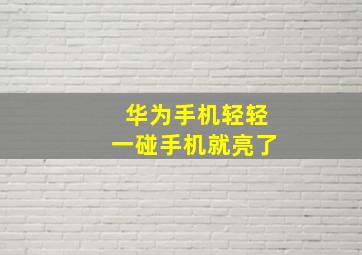 华为手机轻轻
一碰手机就亮了